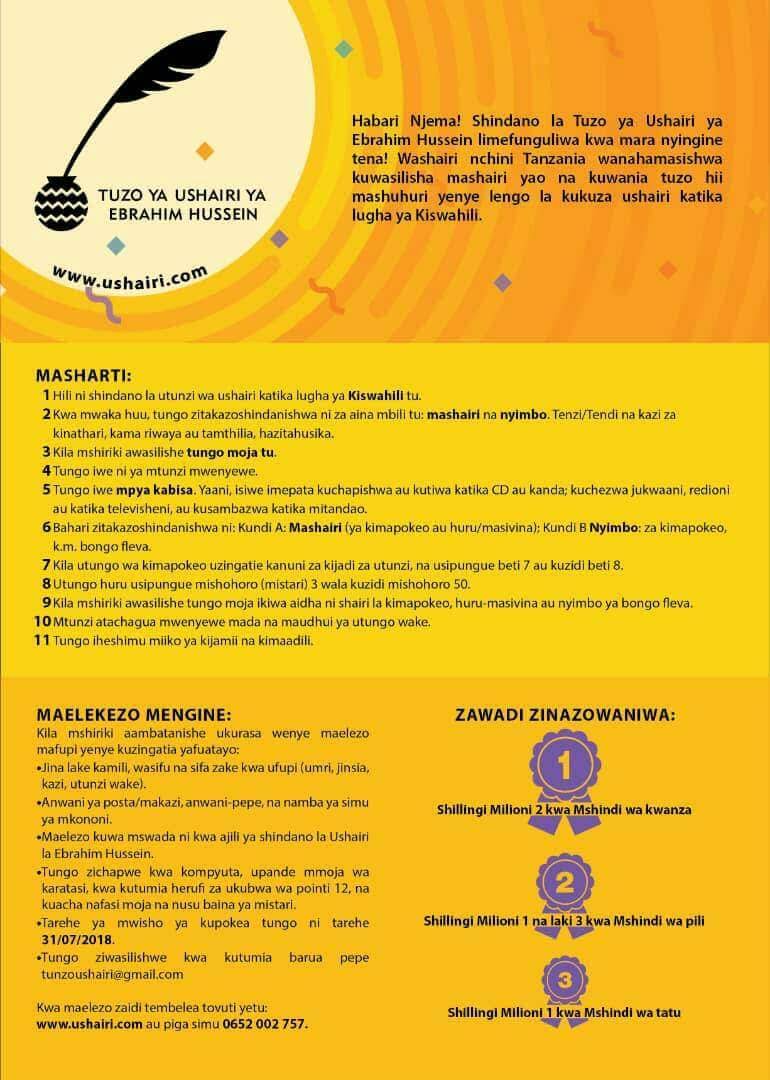 TUZO YA USHAIRI YA EBRAHIM HUSSEIN

www.ushairi.com

Habari Njema! Shindano la Tuzo ya Ushairi ya Ebrahim Hussein limefunguliwa kwa mara nyingine tena! Washairi nchini Tanzania wanahamasishwa kuwasilisha mashairi yao na kuwania tuzo hii mashuhuri yenye lengo la kukuza ushairi katika lugha ya Kiswahili.

MASHARTI:
1 Hili ni shindano la utunzi wa ushairi katika lugha ya Kiswahili tu.
2 Kwa mwaka huu, tungo zitakazoshindanishwa ni za aina mbili tu: mashairi na nyimbo. Tenzi/Tendi na kazi za kinathari, kama riwaya au tamthilia, hazitahusika.
3 Kila mshiriki awasilishe tungo moja tu.
4 Tungo iwe ni ya mtunzi mwenyewe.
5 Tungo iwe mpya kabisa. Yaani, isiwe imepata kuchapishwa au kutiwa katika CD au kanda; kuchezwa jukwaani, redioni au katika televisheni, au kusambazwa katika mitandao.
6 Bahari zitakazoshindanishwa ni: Kundi A: Mashairi (ya kimapokeo au huru/masivina); Kundi B Nyimbo: za kimapokeo, k.m. bongo fleva.
7 Kila utungo wa kimapokeo uzingatie kanuni za kijadi za utunzi, na usipungue beti 7 au kuzidi beti 8.
8 Utungo huru usipungue mishohoro (mistari) 3 wala kuzidi mishohoro 50.
9 Kila mshiriki awasilishe tungo moja ikiwa aidha ni shairi la kimapokeo, huru-masivina au nyimbo ya bongo fleva.
10 Mtunzi atachagua mwenyewe mada na maudhui ya utungo wake.
11 Tungo iheshimu miiko ya kijamii na kimaadili.

MAELEKEZO MENGINE:
Kila mshiriki aambatanishe ukurasa wenye maelezo mafupi yenye kuzingatia yafuatayo:
•Jina lake kamili, wasifu na sifa zake kwa ufupi (umri, jinsia, kazi, utunzi wake).
•Anwani ya posta/makazi, anwani-pepe, na namba ya simu ya mkononi.
•Maelezo kuwa mswada ni kwa ajili ya shindano la Ushairi la Ebrahim Hussein.
•Tungo zichapwe kwa kompyuta, upande mmoja wa karatasi, kwa kutumia herufi za ukubwa wa pointi 12, na kuacha nafasi moja na nusu baina ya mistari.
•Tarehe ya mwisho ya kupokea tungo ni tarehe 31/07/2018.
•Tungo ziwasilishwe kwa kutumia barua pepe tunzoushairi@gmail.com

Kwa maelezo zaidi tembelea tovuti yetu: www.ushairi.com au piga simu 0652 002 757.

ZAWADI ZINAZOWANIWA:
1
Shillingi Milioni 2 kwa Mshindi wa kwanza
2
Shillingi Milioni 1 na laki 3 kwa Mshindi wa pili
3
Shillingi Milioni 1 kwa Mshindi wa tatu